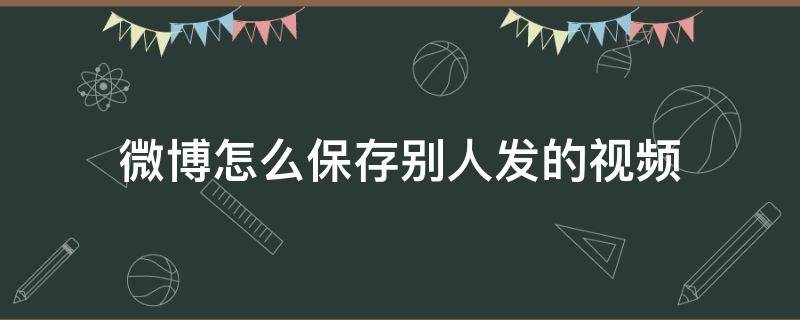 微博怎么保存别人发的视频